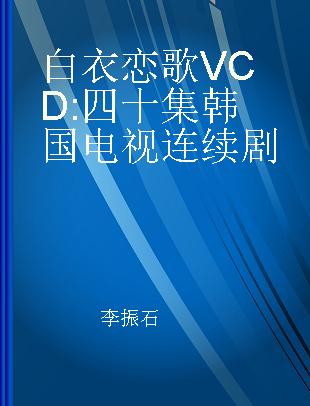 白衣恋歌VCD:四十集韩国电视连续剧

李振石